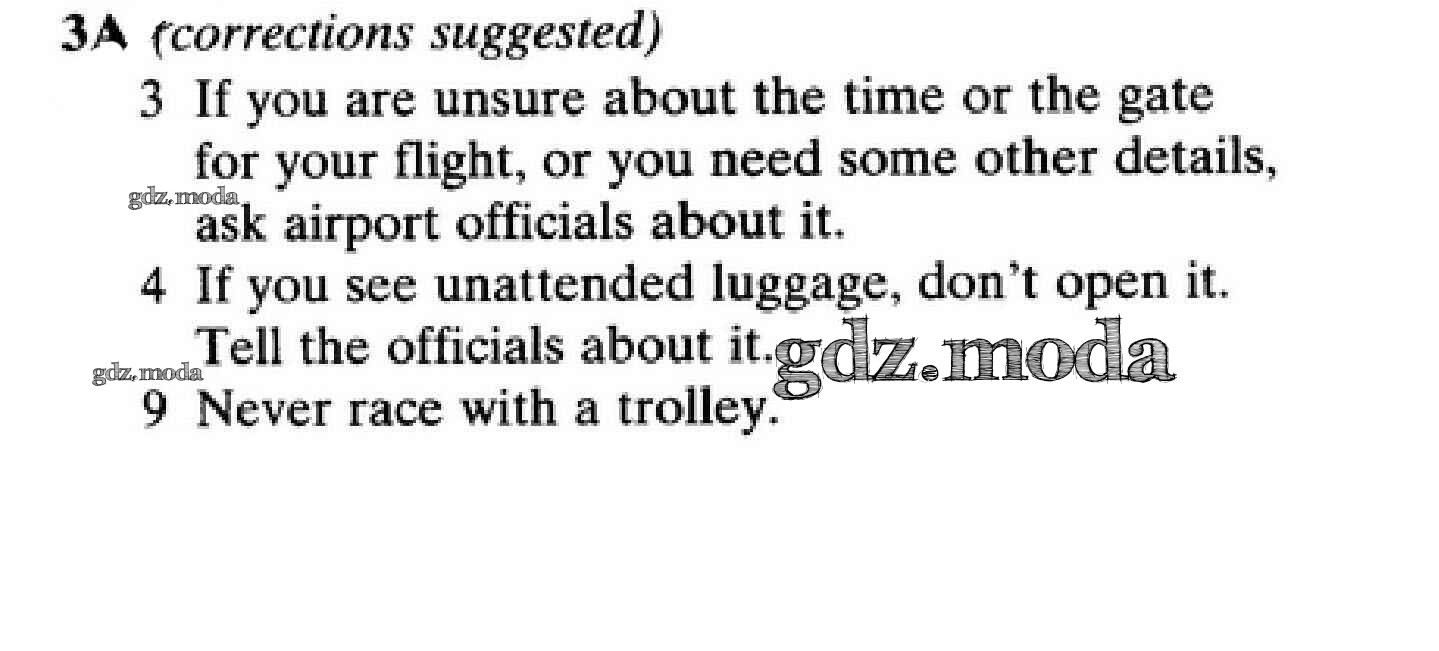 3A (corrections suggested)

3 If you are unsure about the time or the gate for your flight, or you need some other details, ask airport officials about it.

4 If you see unattended luggage, don't open it. Tell the officials about it.

9 Never race with a trolley.

gdz.moda